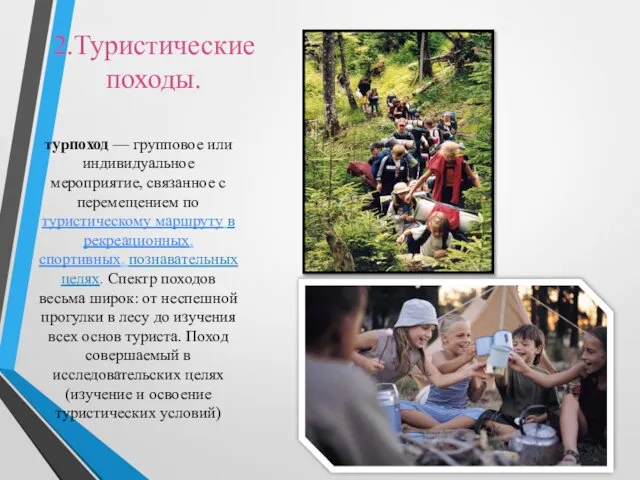 2.Туристические походы.

турпоход — групповое или индивидуальное мероприятие, связанное с перемещением по туристическому маршруту в рекреационных, спортивных, познавательных целях. Спектр походов весьма широк: от неспешной прогулки в лесу до изучения всех основ туриста. Поход совершаемый в исследовательских целях (изучение и освоение туристических условий)